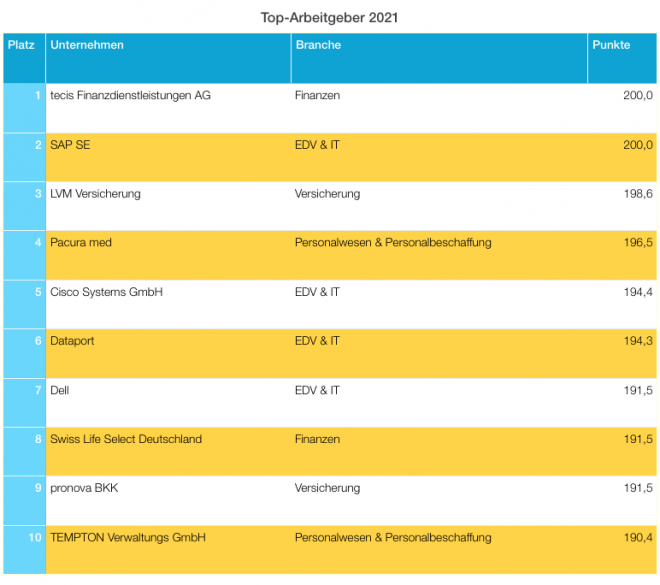 Top-Arbeitgeber 2021

| Platz | Unternehmen | Branche | Punkte |
|---|---|---|---|
| 1 | tecis Finanzdienstleistungen AG | Finanzen | 200,0 |
| 2 | SAP SE | EDV & IT | 200,0 |
| 3 | LVM Versicherung | Versicherung | 198,6 |
| 4 | Pacura med | Personalwesen & Personalbeschaffung | 196,5 |
| 5 | Cisco Systems GmbH | EDV & IT | 194,4 |
| 6 | Dataport | EDV & IT | 194,3 |
| 7 | Dell | EDV & IT | 191,5 |
| 8 | Swiss Life Select Deutschland | Finanzen | 191,5 |
| 9 | pronova BKK | Versicherung | 191,5 |
| 10 | TEMPTON Verwaltungs GmbH | Personalwesen & Personalbeschaffung | 190,4 |